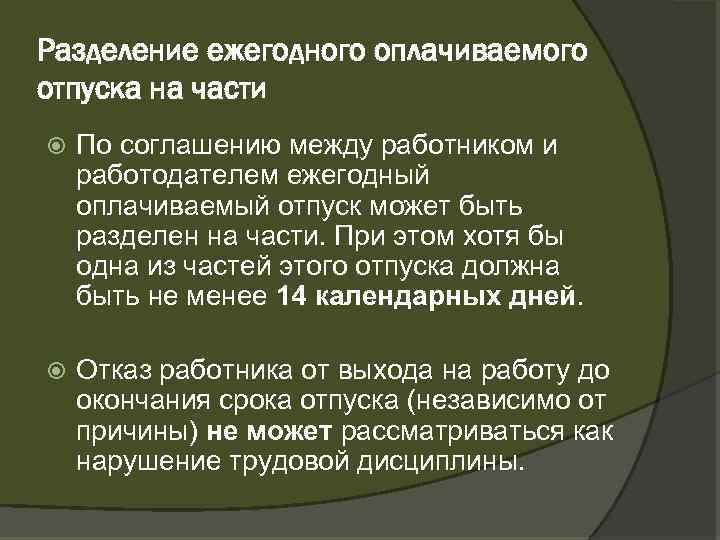 Разделение ежегодного оплачиваемого отпуска на части

По соглашению между работником и работодателем ежегодный оплачиваемый отпуск может быть разделен на части. При этом хотя бы одна из частей этого отпуска должна быть не менее 14 календарных дней.

Отказ работника от выхода на работу до окончания срока отпуска (независимо от причины) не может рассматриваться как нарушение трудовой дисциплины.